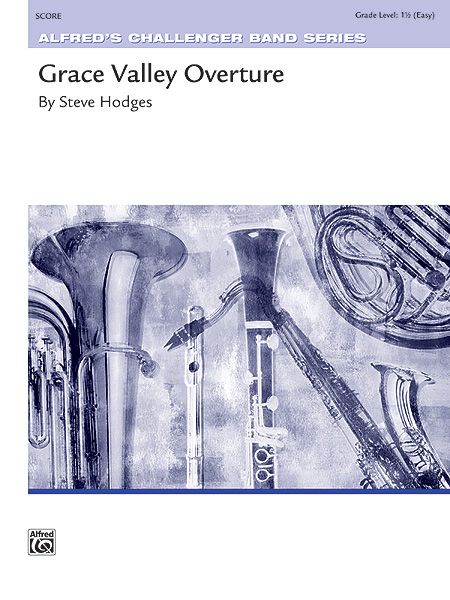 SCORE

Grade Level: 1½ (Easy)

ALFRED'S CHALLENGER BAND SERIES

Grace Valley Overture

By Steve Hodges

Alfred